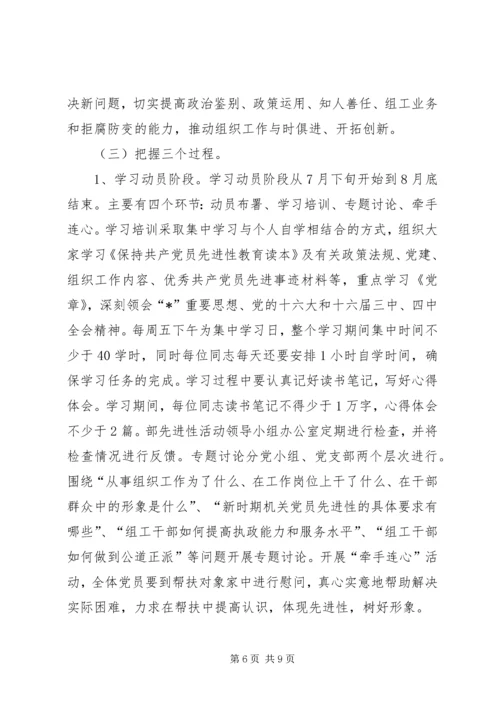 决新问题，切实提高政治鉴别、政策运用、知人善任、组工业务和拒腐防变的能力，推动组织工作与时俱进、开拓创新。

（三）把握三个过程。

1、学习动员阶段。学习动员阶段从7月下旬开始到8月底结束。主要有四个环节：动员布署、学习培训、专题讨论、牵手连心。学习培训采取集中学习与个人自学相结合的方式，组织大家学习《保持共产党员先进性教育读本》及有关政策法规、党建、组织工作内容、优秀共产党员先进事迹材料等，重点学习《党章》，深刻领会“*”重要思想、党的十六大和十六届三中、四中全会精神。每周五下午为集中学习日，整个学习期间集中时间不少于40学时，同时每位同志每天还要安排1小时自学时间，确保学习任务的完成。学习过程中要认真记好读书笔记，写好心得体会。学习期间，每位同志读书笔记不得少于1万字，心得体会不少于2篇。部先进性活动领导小组办公室定期进行检查，并将检查情况进行反馈。专题讨论分党小组、党支部两个层次进行。围绕“从事组织工作为了什么、在工作岗位上干了什么、在干部群众中的形象是什么”、“新时期机关党员先进性的具体要求有哪些”、“组工干部如何提高执政能力和服务水平”、“组工干部如何做到公道正派”等问题开展专题讨论。开展“牵手连心”活动，全体党员要到帮扶对象家中进行慰问，真心实意地帮助解决实际困难，力求在帮扶中提高认识，体现先进性，树好形象。

第6页 共9页